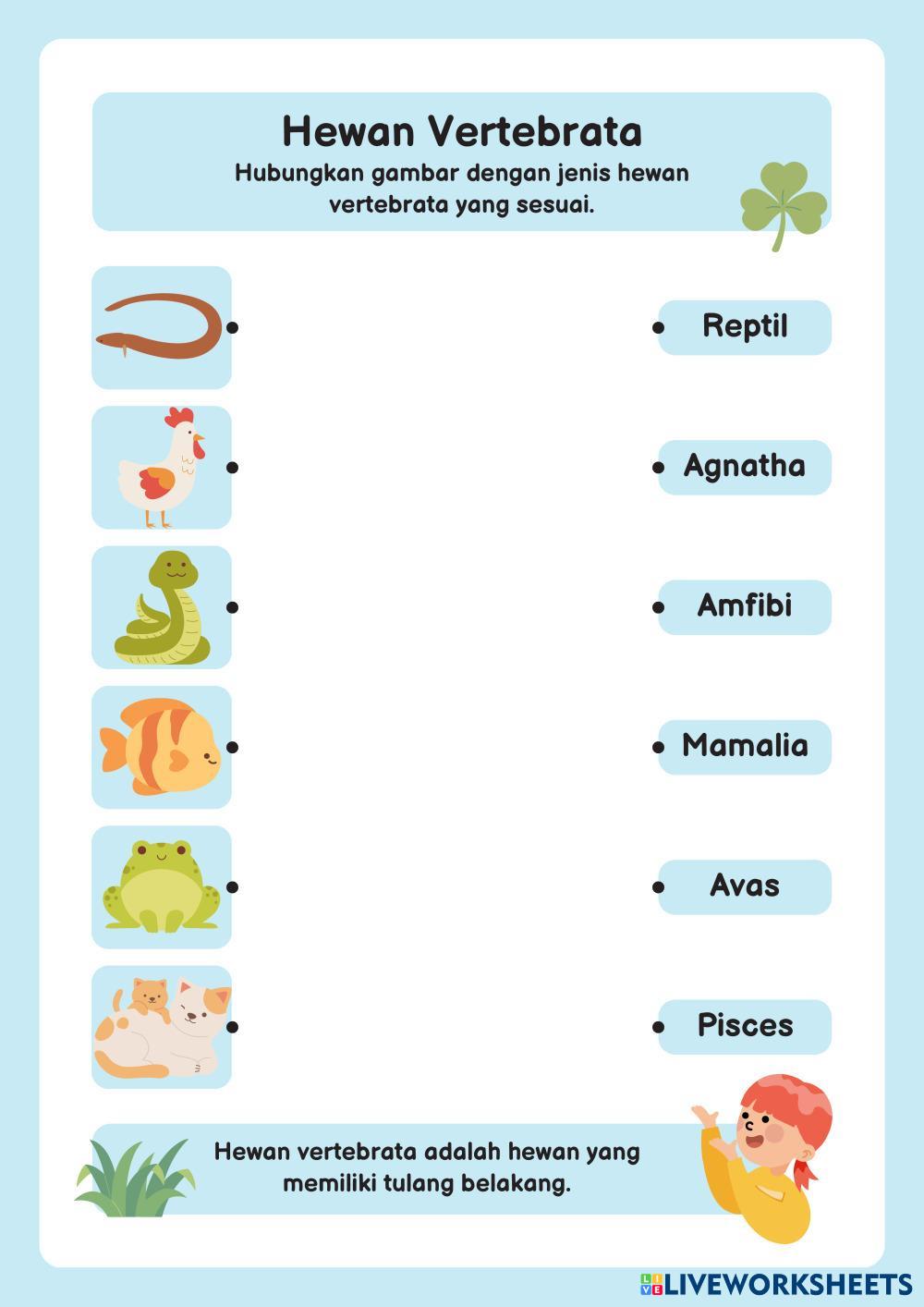 Hewan Vertebrata
Hubungkan gambar dengan jenis hewan vertebrata yang sesuai.

Reptil

Agnatha

Amfibi

Mamalia

Avas

Pisces

Hewan vertebrata adalah hewan yang memiliki tulang belakang.

LIVEWORKSHEETS